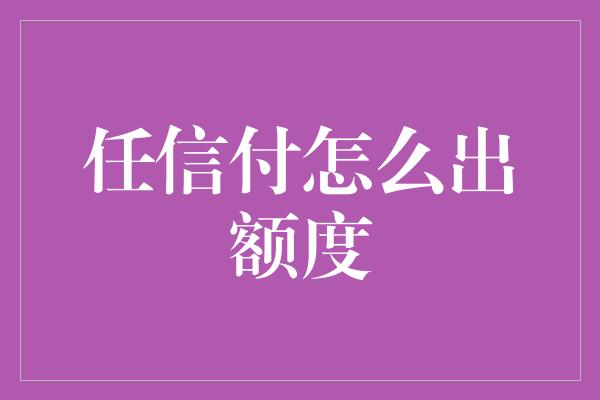 任信付怎么出额度